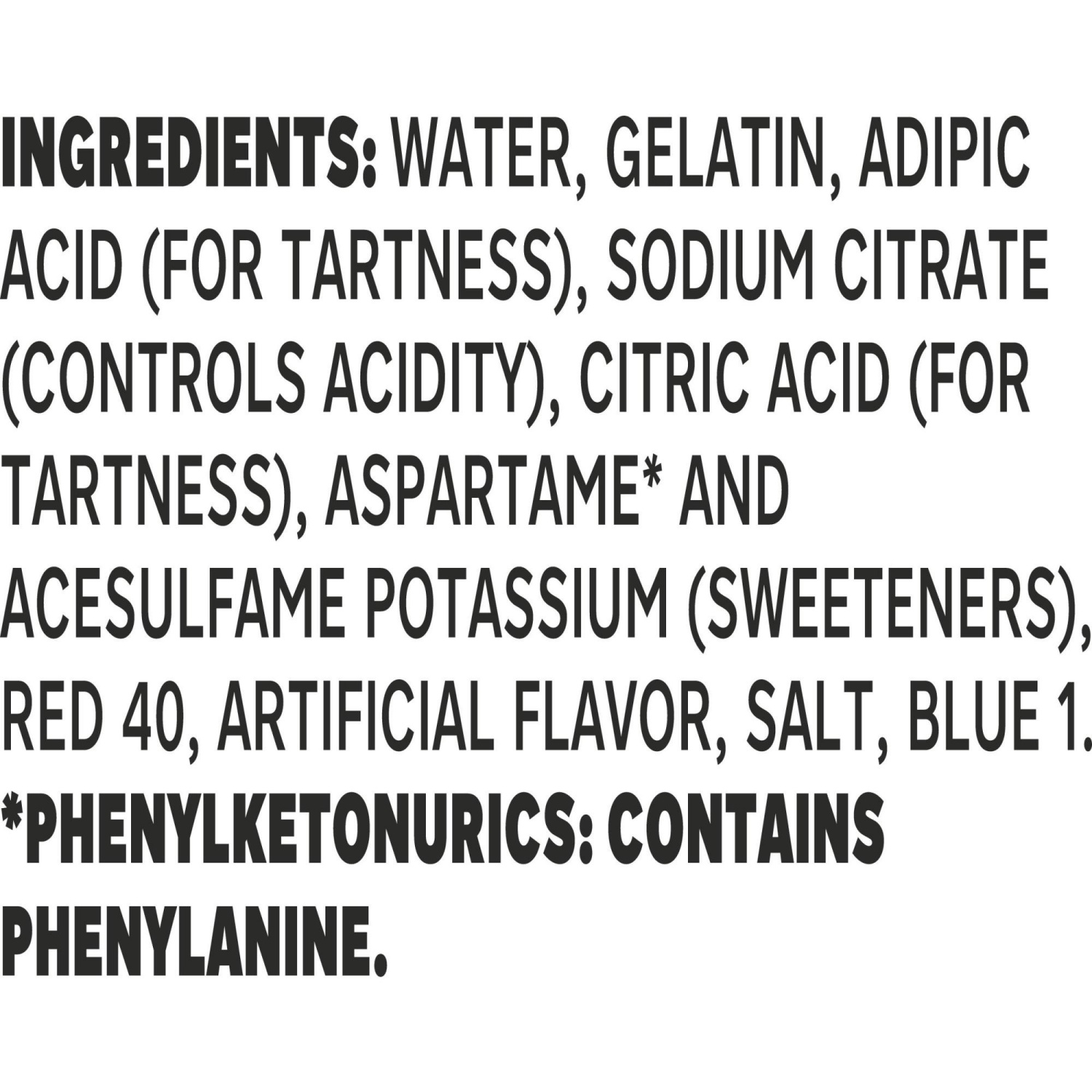 INGREDIENTS: WATER, GELATIN, ADIPIC ACID (FOR TARTNESS), SODIUM CITRATE (CONTROLS ACIDITY), CITRIC ACID (FOR TARTNESS), ASPARTAME* AND ACESULFAME POTASSIUM (SWEETENERS), RED 40, ARTIFICIAL FLAVOR, SALT, BLUE 1. *PHENYLKETONURICS: CONTAINS PHENYLANINE.